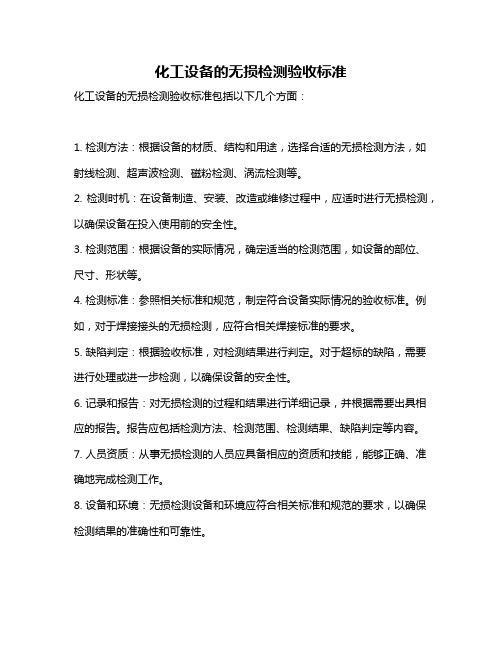 化工设备的无损检测验收标准

化工设备的无损检测验收标准包括以下几个方面：

1. 检测方法：根据设备的材质、结构和用途，选择合适的无损检测方法，如射线检测、超声波检测、磁粉检测、涡流检测等。

2. 检测时机：在设备制造、安装、改造或维修过程中，应适时进行无损检测，以确保设备在投入使用前的安全性。

3. 检测范围：根据设备的实际情况，确定适当的检测范围，如设备的部位、尺寸、形状等。

4. 检测标准：参照相关标准和规范，制定符合设备实际情况的验收标准。例如，对于焊接接头的无损检测，应符合相关焊接标准的要求。

5. 缺陷判定：根据验收标准，对检测结果进行判定。对于超标的缺陷，需要进行处理或进一步检测，以确保设备的安全性。

6. 记录和报告：对无损检测的过程和结果进行详细记录，并根据需要出具相应的报告。报告应包括检测方法、检测范围、检测结果、缺陷判定等内容。

7. 人员资质：从事无损检测的人员应具备相应的资质和技能，能够正确、准确地完成检测工作。

8. 设备和环境：无损检测设备和环境应符合相关标准和规范的要求，以确保检测结果的准确性和可靠性。